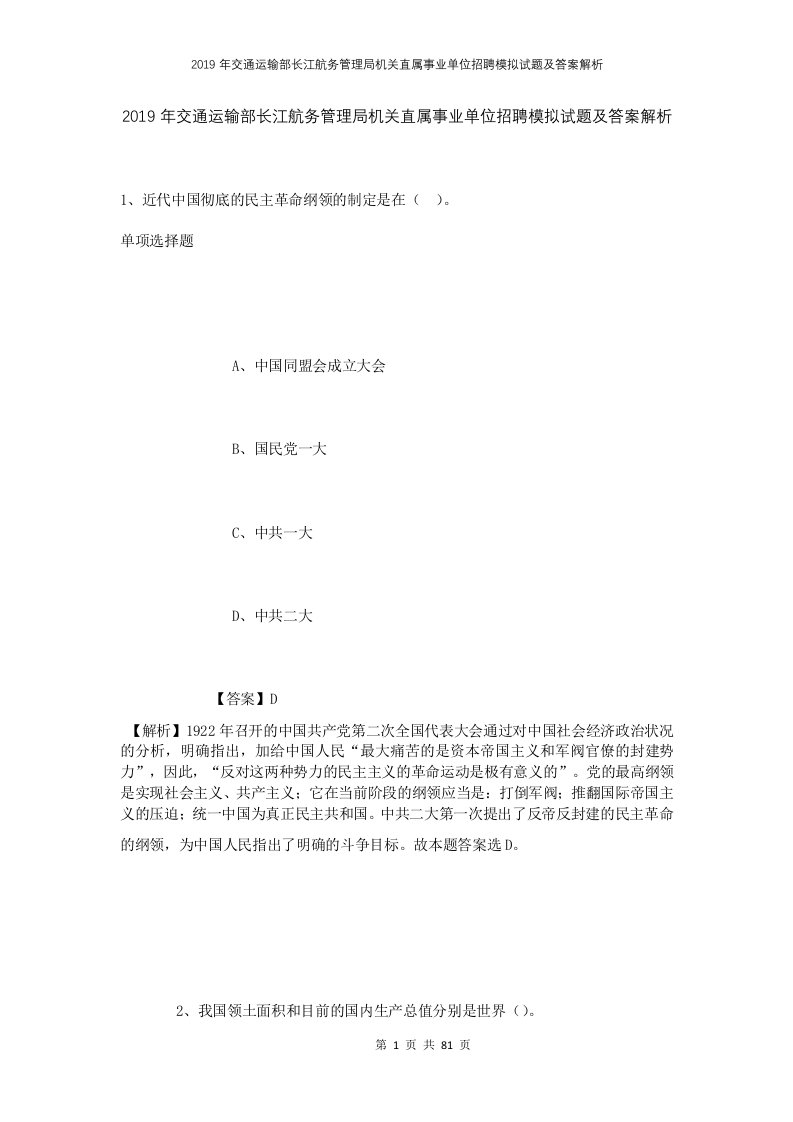 2019年交通运输部长江航务管理局机关直属事业单位招聘模拟试题及答案解析

2019年交通运输部长江航务管理局机关直属事业单位招聘模拟试题及答案解析

1、近代中国彻底的民主革命纲领的制定是在（ ）。

单项选择题

A、中国同盟会成立大会

B、国民党一大

C、中共一大

D、中共二大

【答案】D

【解析】1922年召开的中国共产党第二次全国代表大会通过对中国社会经济政治状况的分析，明确指出，加给中国人民“最大痛苦的是资本帝国主义和军阀官僚的封建势力”，因此，“反对这两种势力的民主主义的革命运动是极有意义的”。党的最高纲领是实现社会主义、共产主义；它在当前阶段的纲领应当是：打倒军阀；推翻国际帝国主义的压迫；统一中国为真正民主共和国。中共二大第一次提出了反帝反封建的民主革命的纲领，为中国人民指出了明确的斗争目标。故本题答案选D。

2、我国领土面积和目前的国内生产总值分别是世界（）。

第 1 页 共 81 页